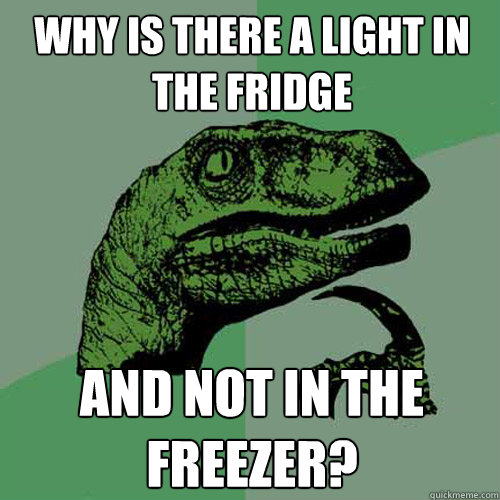 WHY IS THERE A LIGHT IN THE FRIDGE

AND NOT IN THE FREEZER?

quickmeme.com